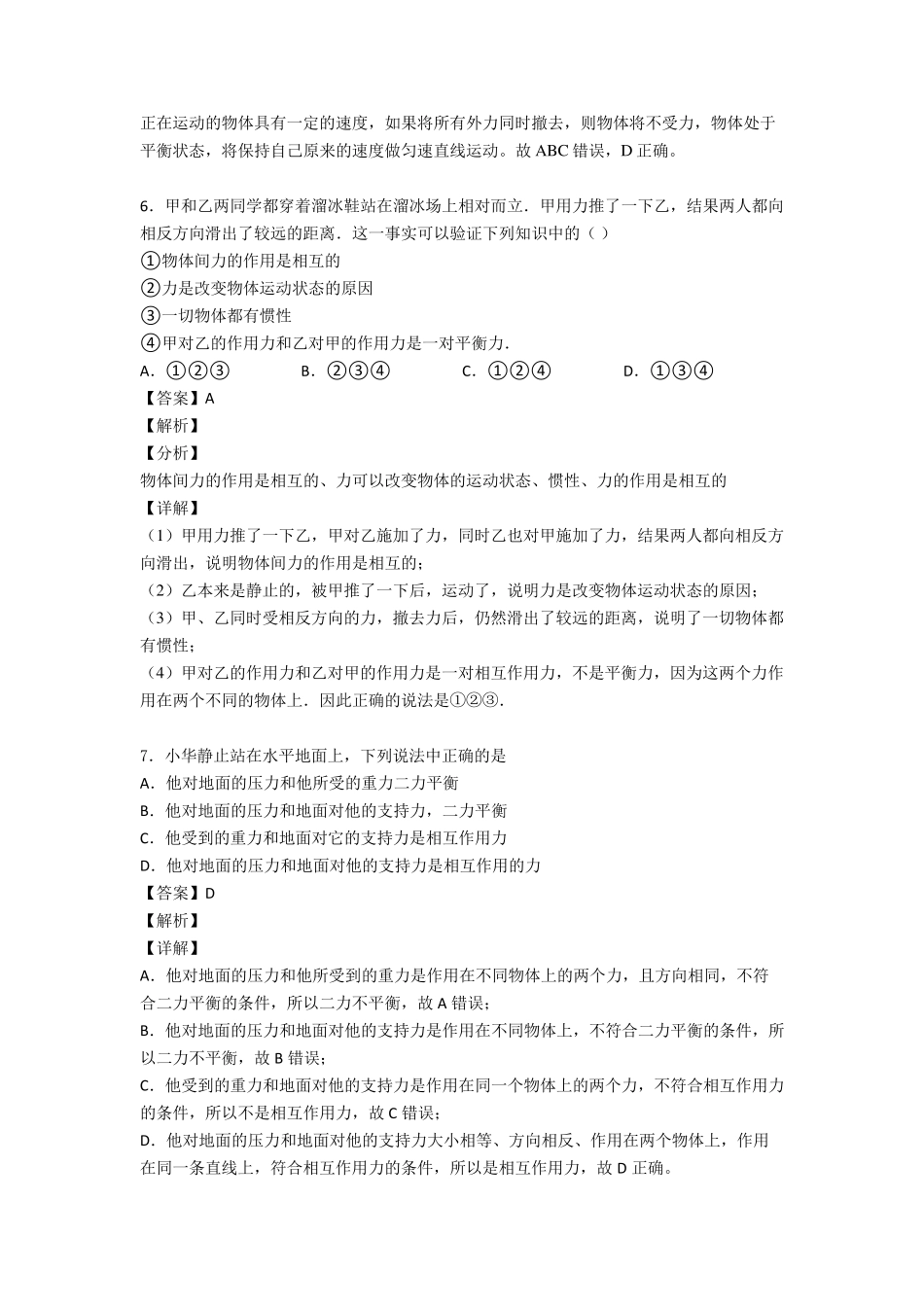 正在运动的物体具有一定的速度，如果将所有外力同时撤去，则物体将不受力，物体处于平衡状态，将保持自己原来的速度做匀速直线运动。故 ABC 错误，D 正确。

6．甲和乙两同学都穿着溜冰鞋站在溜冰场上相对而立．甲用力推了一下乙，结果两人都向相反方向滑出了较远的距离．这一事实可以验证下列知识中的（ ）
①物体间力的作用是相互的
②力是改变物体运动状态的原因
③一切物体都有惯性
④甲对乙的作用力和乙对甲的作用力是一对平衡力．
A．①②③　　B．②③④　　C．①②④　　D．①③④
【答案】A
【解析】
【分析】
物体间力的作用是相互的、力可以改变物体的运动状态、惯性、力的作用是相互的
【详解】
（1）甲用力推了一下乙，甲对乙施加了力，同时乙也对甲施加了力，结果两人都向相反方向滑出，说明物体间力的作用是相互的；
（2）乙本来是静止的，被甲推了一下后，运动了，说明力是改变物体运动状态的原因；
（3）甲、乙同时受相反方向的力，撤去力后，仍然滑出了较远的距离，说明了一切物体都有惯性；
（4）甲对乙的作用力和乙对甲的作用力是一对相互作用力，不是平衡力，因为这两个力作用在两个不同的物体上．因此正确的说法是①②③．

7．小华静止站在水平地面上，下列说法中正确的是
A．他对地面的压力和他所受的重力二力平衡
B．他对地面的压力和地面对他的支持力，二力平衡
C．他受到的重力和地面对它的支持力是相互作用力
D．他对地面的压力和地面对他的支持力是相互作用的力
【答案】D
【解析】
【详解】
A．他对地面的压力和他所受到的重力是作用在不同物体上的两个力，且方向相同，不符合二力平衡的条件，所以二力不平衡，故 A 错误；
B．他对地面的压力和地面对他的支持力是作用在不同物体上，不符合二力平衡的条件，所以二力不平衡，故 B 错误；
C．他受到的重力和地面对他的支持力是作用在同一个物体上的两个力，不符合相互作用力的条件，所以不是相互作用力，故 C 错误；
D．他对地面的压力和地面对他的支持力大小相等、方向相反、作用在两个物体上，作用在同一条直线上，符合相互作用力的条件，所以是相互作用力，故 D 正确。